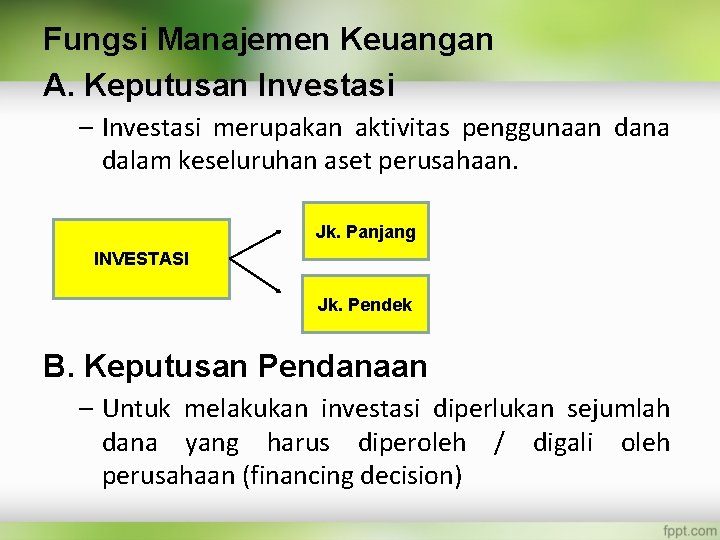 Fungsi Manajemen Keuangan
A. Keputusan Investasi

– Investasi merupakan aktivitas penggunaan dana dalam keseluruhan aset perusahaan.

INVESTASI

Jk. Panjang

Jk. Pendek

B. Keputusan Pendanaan

– Untuk melakukan investasi diperlukan sejumlah dana yang harus diperoleh / digali oleh perusahaan (financing decision)

fppt.com